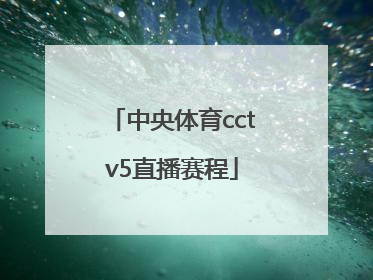 「中央体育cctv5直播赛程」